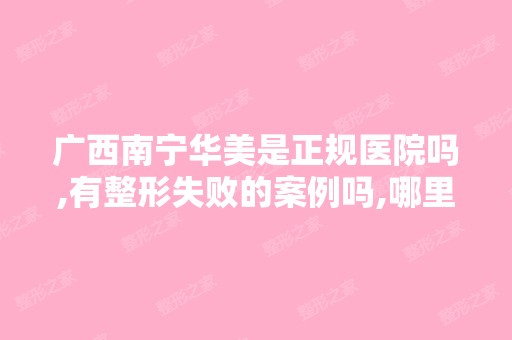 广西南宁华美是正规医院吗,有整形失败的案例吗,哪里

整形之家